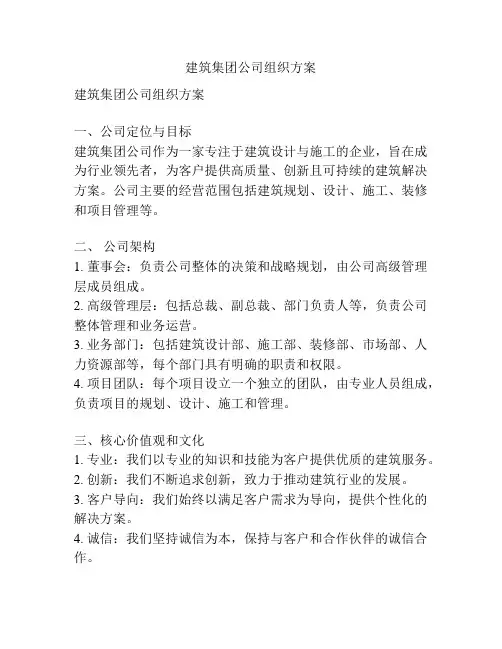 建筑集团公司组织方案

建筑集团公司组织方案

一、公司定位与目标
建筑集团公司作为一家专注于建筑设计与施工的企业，旨在成为行业领先者，为客户提供高质量、创新且可持续的建筑解决方案。公司主要的经营范围包括建筑规划、设计、施工、装修和项目管理等。

二、 公司架构
1. 董事会：负责公司整体的决策和战略规划，由公司高级管理层成员组成。
2. 高级管理层：包括总裁、副总裁、部门负责人等，负责公司整体管理和业务运营。
3. 业务部门：包括建筑设计部、施工部、装修部、市场部、人力资源部等，每个部门具有明确的职责和权限。
4. 项目团队：每个项目设立一个独立的团队，由专业人员组成，负责项目的规划、设计、施工和管理。

三、核心价值观和文化
1. 专业：我们以专业的知识和技能为客户提供优质的建筑服务。
2. 创新：我们不断追求创新，致力于推动建筑行业的发展。
3. 客户导向：我们始终以满足客户需求为导向，提供个性化的解决方案。
4. 诚信：我们坚持诚信为本，保持与客户和合作伙伴的诚信合作。